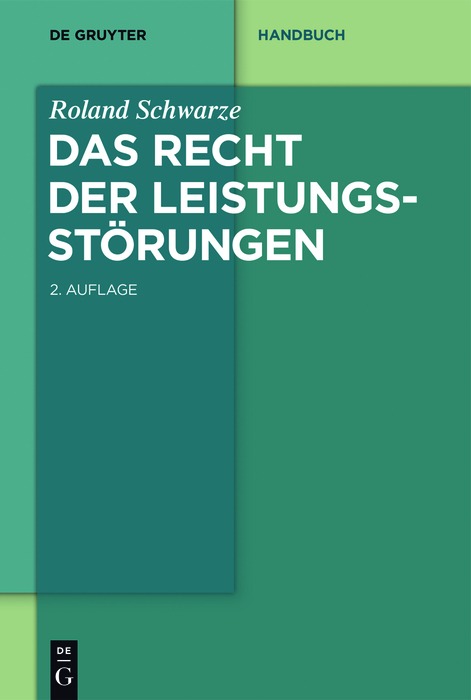 DE GRUYTER

HANDBUCH

Roland Schwarze

DAS RECHT DER LEISTUNGS-STÖRUNGEN

2. AUFLAGE

DE
G